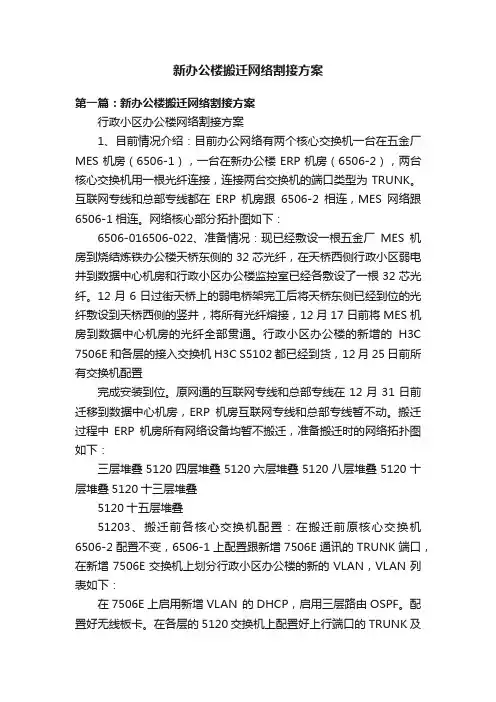 新办公楼搬迁网络割接方案

第一篇：新办公楼搬迁网络割接方案

行政小区办公楼网络割接方案

1、目前情况介绍：目前办公网络有两个核心交换机一台在五金厂 MES 机房（6506-1），一台在新办公楼 ERP 机房（6506-2），两台核心交换机用一根光纤连接，连接两台交换机的端口类型为 TRUNK。互联网专线和总部专线都在 ERP 机房跟 6506-2 相连，MES 网络跟 6506-1 相连。网络核心部分拓扑图如下：

6506-016506-022、准备情况：现已经敷设一根五金厂 MES 机房到烧结炼铁办公楼天桥东侧的 32 芯光纤，在天桥西侧行政小区弱电井到数据中心机房和行政小区办公楼监控室已经各敷设了一根 32 芯光纤。12 月 6 日过街天桥上的弱电桥架完工后将天桥东侧已经到位的光纤敷设到天桥西侧的竖井，将所有光纤熔接，12 月 17 日前将 MES 机房到数据中心机房的光纤全部贯通。行政小区办公楼的新增的 H3C 7506E 和各层的接入交换机 H3C S5102 都已经到货，12 月 25 日前所有交换机配置

完成安装到位。原网通的互联网专线和总部专线在 12 月 31 日前迁移到数据中心机房，ERP 机房互联网专线和总部专线暂不动。搬迁过程中 ERP 机房所有网络设备均暂不搬迁，准备搬迁时的网络拓扑图如下：

三层堆叠 5120 四层堆叠 5120 六层堆叠 5120 八层堆叠 5120 十层堆叠 5120 十三层堆叠

5120 十五层堆叠

51203、搬迁前各核心交换机配置：在搬迁前原核心交换机 6506-2 配置不变，6506-1 上配置跟新增 7506E 通讯的 TRUNK 端口，在新增 7506E 交换机上划分行政小区办公楼的新的 VLAN，VLAN 列表如下：

在 7506E 上启用新增 VLAN 的 DHCP，启用三层路由 OSPF。配置好无线板卡。在各层的 5120 交换机上配置好上行端口的 TRUNK 及